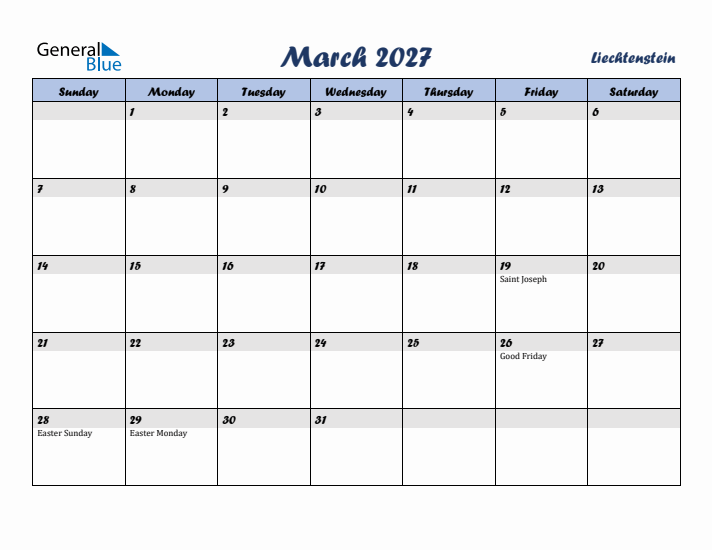 General Blue

March 2027

Liechtenstein

| Sunday | Monday | Tuesday | Wednesday | Thursday | Friday | Saturday |
|---|---|---|---|---|---|---|
| | 1 | 2 | 3 | 4 | 5 | 6 |
| 7 | 8 | 9 | 10 | 11 | 12 | 13 |
| 14 | 15 | 16 | 17 | 18 | 19 Saint Joseph | 20 |
| 21 | 22 | 23 | 24 | 25 | 26 Good Friday | 27 |
| 28 Easter Sunday | 29 Easter Monday | 30 | 31 | | | |